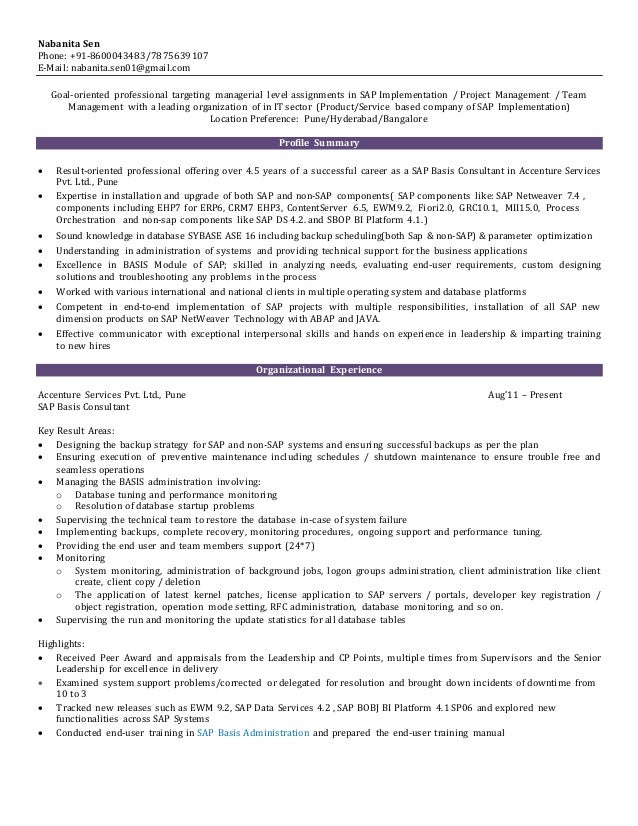 Nabanita Sen
Phone: +91-8600043483/7875639107
E-Mail: nabanita.sen01@gmail.com

Goal-oriented professional targeting managerial level assignments in SAP Implementation / Project Management / Team Management with a leading organization of in IT sector (Product/Service based company of SAP Implementation)
Location Preference: Pune/Hyderabad/Bangalore

Profile Summary

• Result-oriented professional offering over 4.5 years of a successful career as a SAP Basis Consultant in Accenture Services Pvt. Ltd., Pune
• Expertise in installation and upgrade of both SAP and non-SAP components( SAP components like: SAP Netweaver 7.4 , components including EHP7 for ERP6, CRM7 EHP3, ContentServer 6.5, EWM9.2, Fiori2.0, GRC10.1, MII15.0, Process Orchestration and non-sap components like SAP DS 4.2. and SBOP BI Platform 4.1.)
• Sound knowledge in database SYBASE ASE 16 including backup scheduling(both Sap & non-SAP) & parameter optimization
• Understanding in administration of systems and providing technical support for the business applications
• Excellence in BASIS Module of SAP; skilled in analyzing needs, evaluating end-user requirements, custom designing solutions and troubleshooting any problems in the process
• Worked with various international and national clients in multiple operating system and database platforms
• Competent in end-to-end implementation of SAP projects with multiple responsibilities, installation of all SAP new dimension products on SAP NetWeaver Technology with ABAP and JAVA.
• Effective communicator with exceptional interpersonal skills and hands on experience in leadership & imparting training to new hires

Organizational Experience

Accenture Services Pvt. Ltd., Pune
Aug'11 – Present
SAP Basis Consultant

Key Result Areas:
• Designing the backup strategy for SAP and non-SAP systems and ensuring successful backups as per the plan
• Ensuring execution of preventive maintenance including schedules / shutdown maintenance to ensure trouble free and seamless operations
• Managing the BASIS administration involving:
  o Database tuning and performance monitoring
  o Resolution of database startup problems
• Supervising the technical team to restore the database in-case of system failure
• Implementing backups, complete recovery, monitoring procedures, ongoing support and performance tuning.
• Providing the end user and team members support (24*7)
• Monitoring
  o System monitoring, administration of background jobs, logon groups administration, client administration like client create, client copy / deletion
  o The application of latest kernel patches, license application to SAP servers / portals, developer key registration / object registration, operation mode setting, RFC administration, database monitoring, and so on.
• Supervising the run and monitoring the update statistics for all database tables

Highlights:
• Received Peer Award and appraisals from the Leadership and CP Points, multiple times from Supervisors and the Senior Leadership for excellence in delivery
• Examined system support problems/corrected or delegated for resolution and brought down incidents of downtime from 10 to 3
• Tracked new releases such as EWM 9.2, SAP Data Services 4.2 , SAP BOBJ BI Platform 4.1 SP06 and explored new functionalities across SAP Systems
• Conducted end-user training in SAP Basis Administration and prepared the end-user training manual